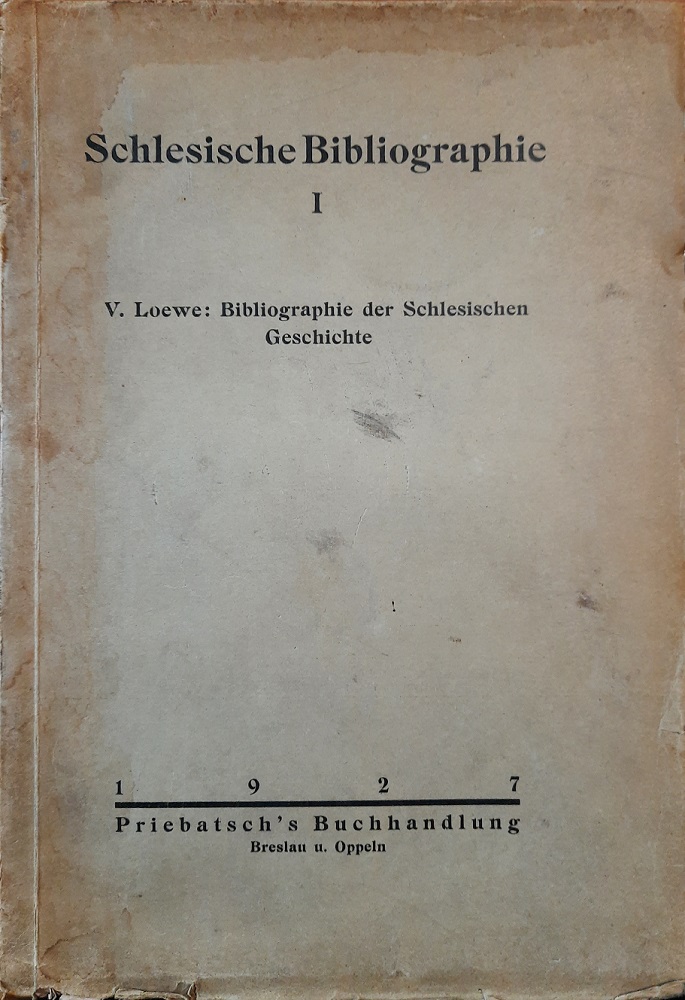 Schlesische Bibliographie

I

V. Loewe: Bibliographie der Schlesischen Geschichte

1 9 2 7

Priebatsch's Buchhandlung

Breslau u. Oppeln